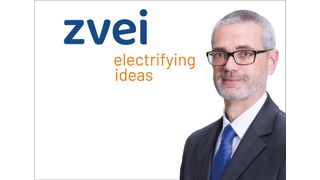 zvei

electrifying ideas